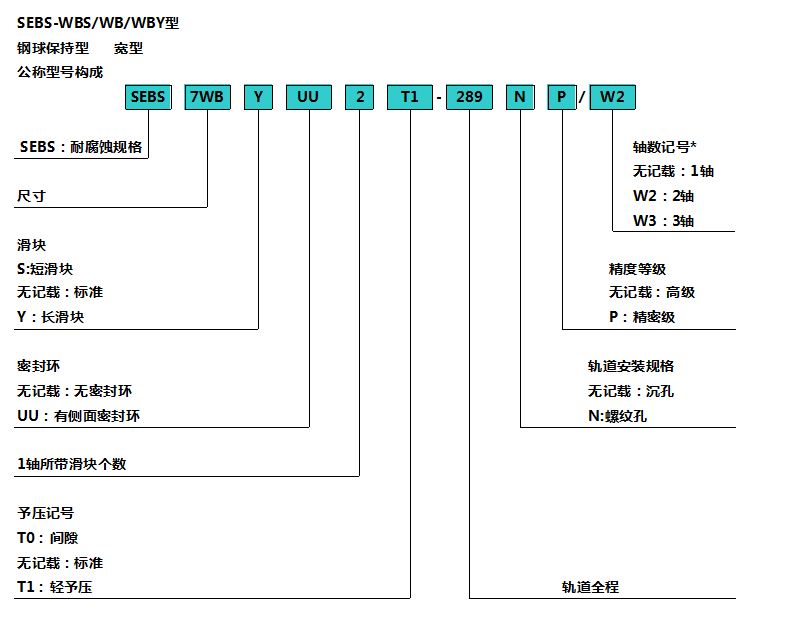 SEBS-WBS/WB/WBY型
钢球保持型　宽型
公称型号构成

SEBS 7WB Y UU 2 T1 - 289 N P / W2

SEBS：耐腐蚀规格

尺寸

滑块
S:短滑块
无记载：标准
Y：长滑块

密封环
无记载：无密封环
UU：有侧面密封环

1轴所带滑块个数

予压记号
T0：间隙
无记载：标准
T1：轻予压

轴数记号*
无记载：1轴
W2：2轴
W3：3轴

精度等级
无记载：高级
P：精密级

轨道安装规格
无记载：沉孔
N:螺纹孔

轨道全程